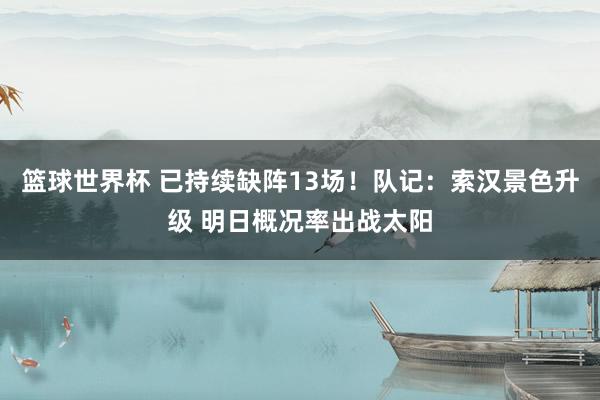 篮球世界杯 已持续缺阵13场！队记：索汉景色升级 明日概况率出战太阳